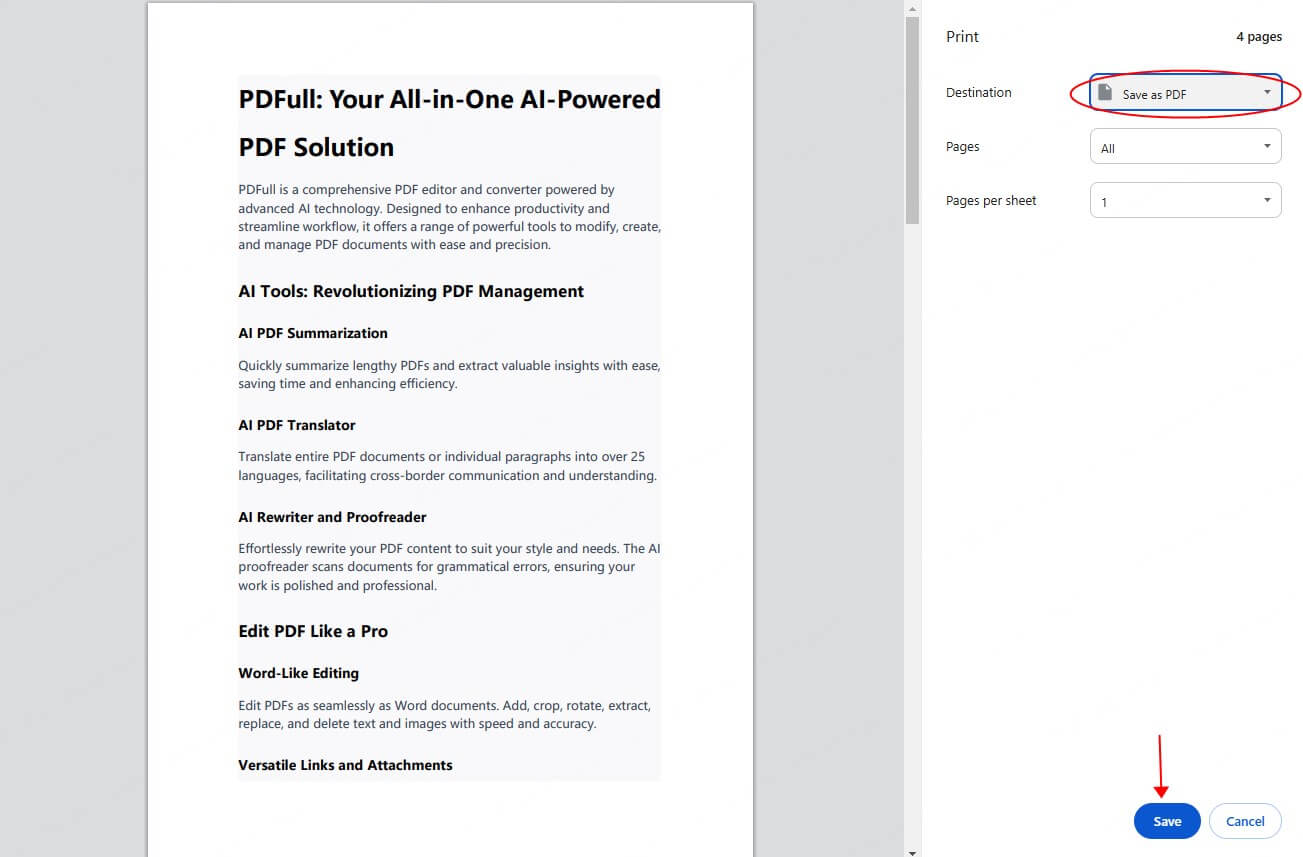 PDFull: Your All-in-One AI-Powered PDF Solution

PDFull is a comprehensive PDF editor and converter powered by advanced AI technology. Designed to enhance productivity and streamline workflow, it offers a range of powerful tools to modify, create, and manage PDF documents with ease and precision.

AI Tools: Revolutionizing PDF Management

AI PDF Summarization

Quickly summarize lengthy PDFs and extract valuable insights with ease, saving time and enhancing efficiency.

AI PDF Translator

Translate entire PDF documents or individual paragraphs into over 25 languages, facilitating cross-border communication and understanding.

AI Rewriter and Proofreader

Effortlessly rewrite your PDF content to suit your style and needs. The AI proofreader scans documents for grammatical errors, ensuring your work is polished and professional.

Edit PDF Like a Pro

Word-Like Editing

Edit PDFs as seamlessly as Word documents. Add, crop, rotate, extract, replace, and delete text and images with speed and accuracy.

Versatile Links and Attachments

Print

4 pages

Destination

Save as PDF

Pages

All

Pages per sheet

1

Save

Cancel